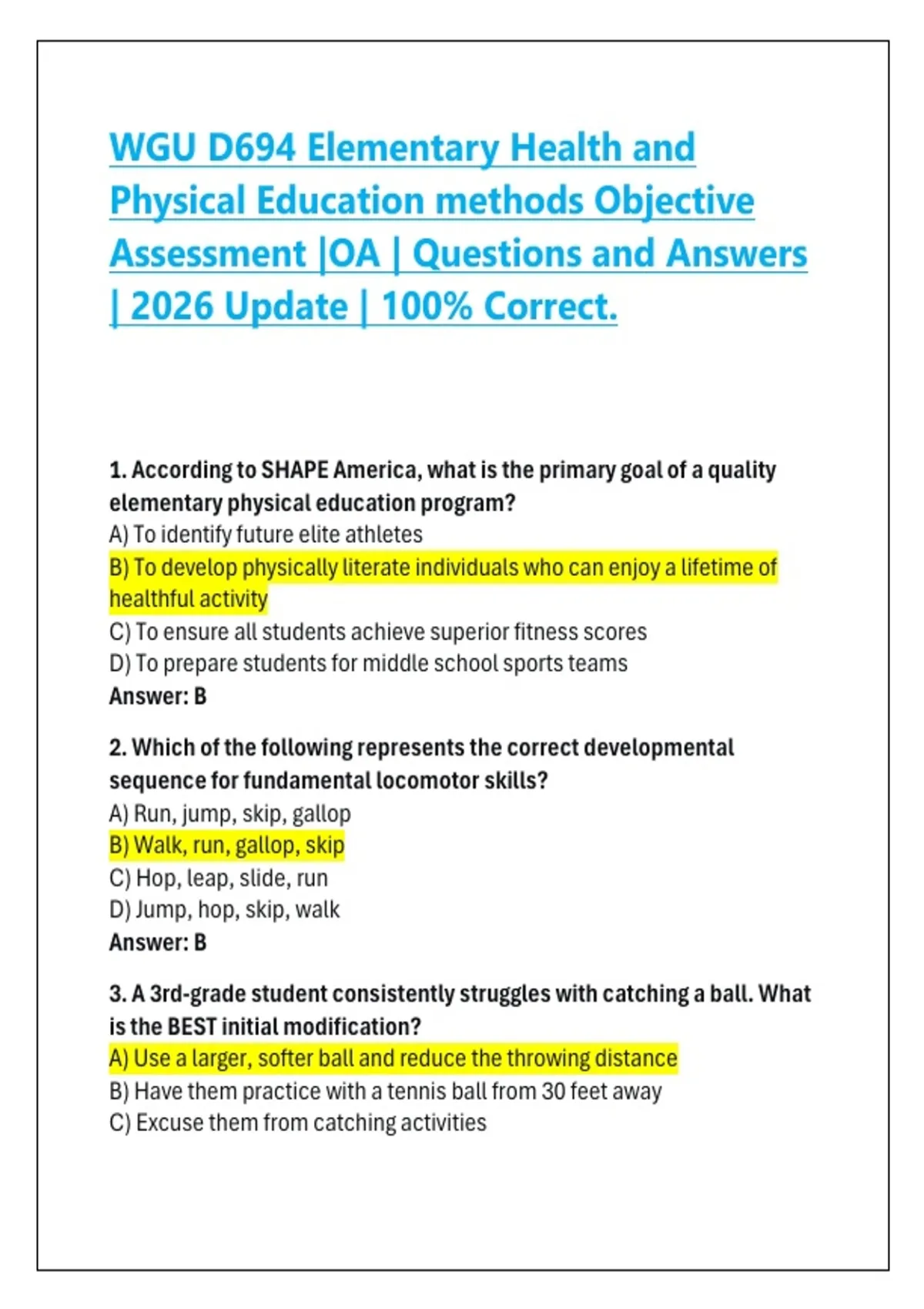 WGU D694 Elementary Health and Physical Education methods Objective Assessment |OA | Questions and Answers | 2026 Update | 100% Correct.

1. According to SHAPE America, what is the primary goal of a quality elementary physical education program?
A) To identify future elite athletes
B) To develop physically literate individuals who can enjoy a lifetime of healthful activity
C) To ensure all students achieve superior fitness scores
D) To prepare students for middle school sports teams
Answer: B

2. Which of the following represents the correct developmental sequence for fundamental locomotor skills?
A) Run, jump, skip, gallop
B) Walk, run, gallop, skip
C) Hop, leap, slide, run
D) Jump, hop, skip, walk
Answer: B

3. A 3rd-grade student consistently struggles with catching a ball. What is the BEST initial modification?
A) Use a larger, softer ball and reduce the throwing distance
B) Have them practice with a tennis ball from 30 feet away
C) Excuse them from catching activities